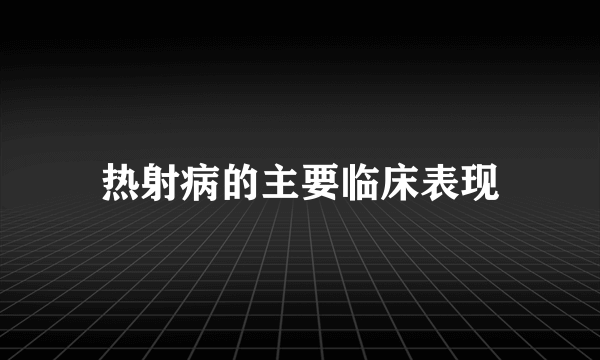 热射病的主要临床表现